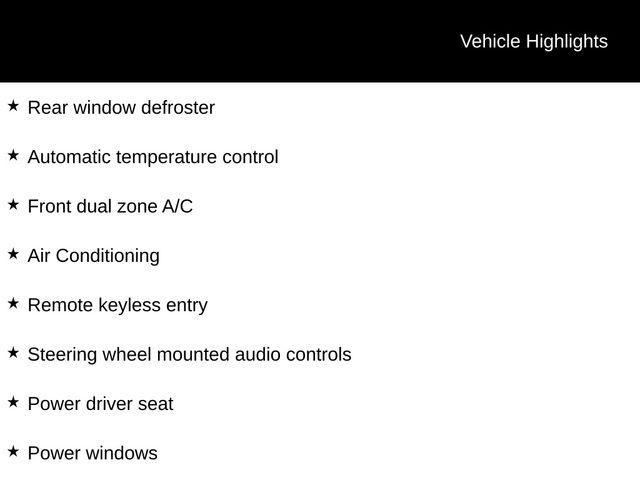 Vehicle Highlights

★ Rear window defroster

★ Automatic temperature control

★ Front dual zone A/C

★ Air Conditioning

★ Remote keyless entry

★ Steering wheel mounted audio controls

★ Power driver seat

★ Power windows